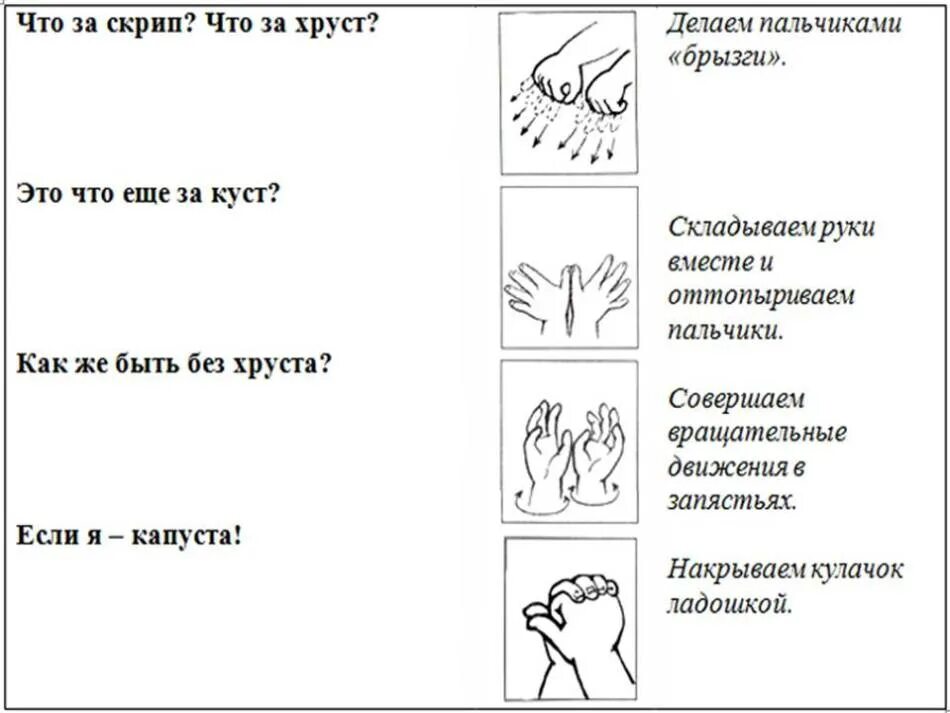 Что за скрип? Что за хруст?

Делаем пальчиками «брызги».

Это что еще за куст?

Складываем руки вместе и оттопыриваем пальчики.

Как же быть без хруста?

Совершаем вращательные движения в запястьях.

Если я – капуста!

Накрываем кулачок ладошкой.